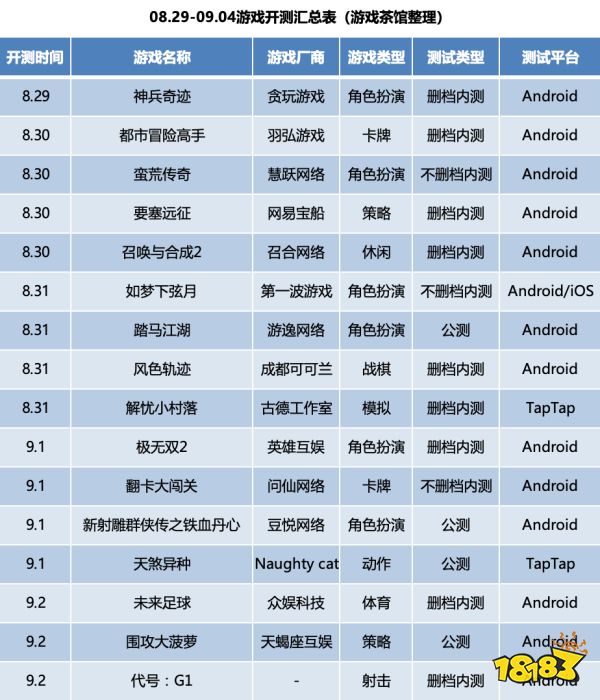 08.29-09.04游戏开测汇总表（游戏茶馆整理）

| 开测时间 | 游戏名称 | 游戏厂商 | 游戏类型 | 测试类型 | 测试平台 |
|---|---|---|---|---|---|
| 8.29 | 神兵奇迹 | 贪玩游戏 | 角色扮演 | 删档内测 | Android |
| 8.30 | 都市冒险高手 | 羽弘游戏 | 卡牌 | 删档内测 | Android |
| 8.30 | 蛮荒传奇 | 慧跃网络 | 角色扮演 | 不删档内测 | Android |
| 8.30 | 要塞远征 | 网易宝船 | 策略 | 删档内测 | Android |
| 8.30 | 召唤与合成2 | 召合网络 | 休闲 | 删档内测 | Android |
| 8.31 | 如梦下弦月 | 第一波游戏 | 角色扮演 | 不删档内测 | Android/iOS |
| 8.31 | 踏马江湖 | 游逸网络 | 角色扮演 | 公测 | Android |
| 8.31 | 风色轨迹 | 成都可可兰 | 战棋 | 删档内测 | Android |
| 8.31 | 解忧小村落 | 古德工作室 | 模拟 | 删档内测 | TapTap |
| 9.1 | 极无双2 | 英雄互娱 | 角色扮演 | 删档内测 | Android |
| 9.1 | 翻卡大闯关 | 问仙网络 | 卡牌 | 不删档内测 | Android |
| 9.1 | 新射雕群侠传之铁血丹心 | 豆悦网络 | 角色扮演 | 公测 | Android |
| 9.1 | 天煞异种 | Naughty cat | 动作 | 公测 | TapTap |
| 9.2 | 未来足球 | 众娱科技 | 体育 | 删档内测 | Android |
| 9.2 | 围攻大菠萝 | 天蝎座互娱 | 策略 | 公测 | Android |
| 9.2 | 代号：G1 | - | 射击 | 删档内测 | Android |

18183